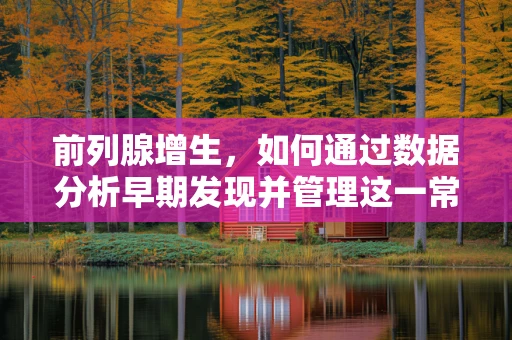 前列腺增生，如何通过数据分析早期发现并管理这一常